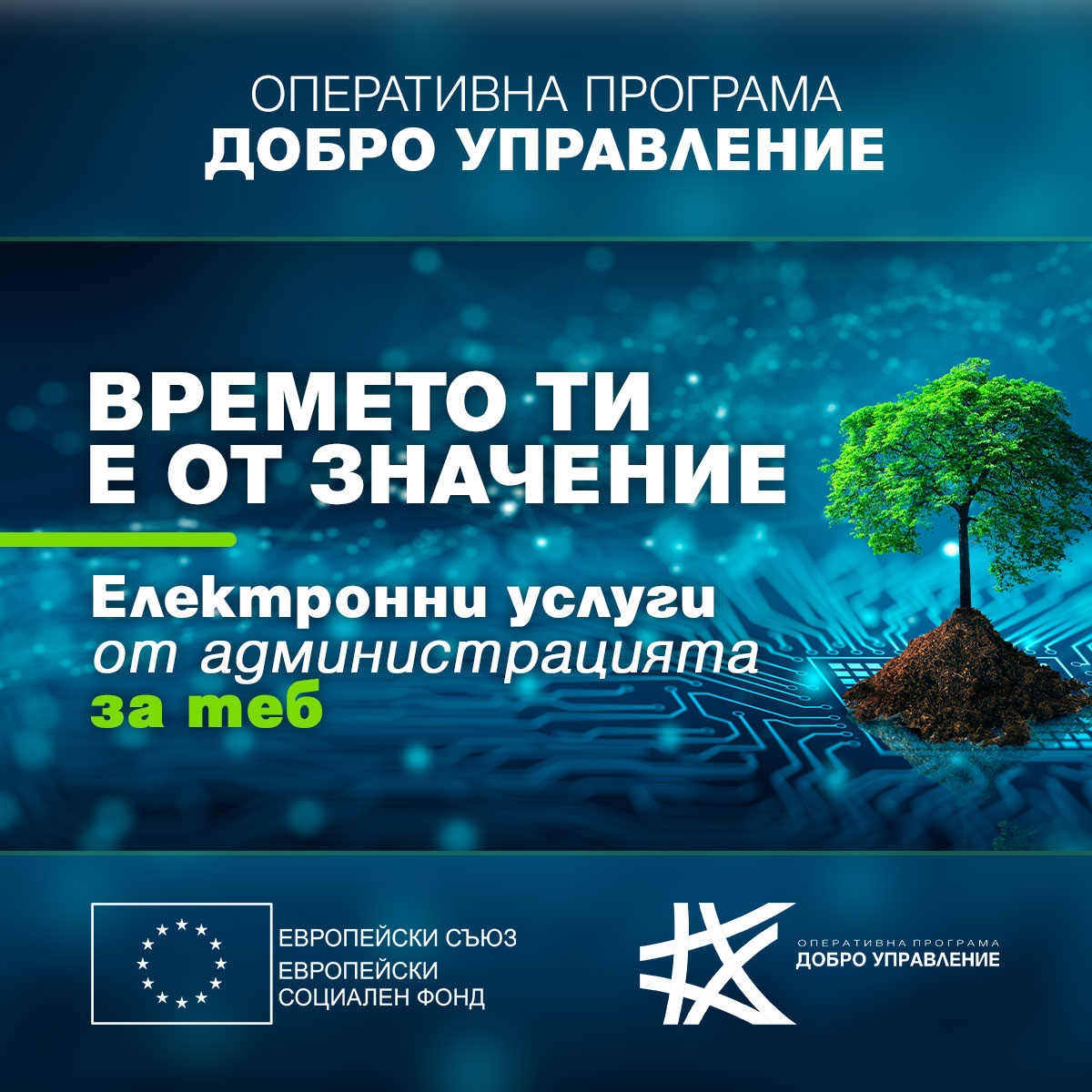 ОПЕРАТИВНА ПРОГРАМА
ДОБРО УПРАВЛЕНИЕ

ВРЕМЕТО ТИ
Е ОТ ЗНАЧЕНИЕ

Електронни услуги
от администрацията
за теб

ЕВРОПЕЙСКИ СЪЮЗ
ЕВРОПЕЙСКИ
СОЦИАЛЕН ФОНД

ОПЕРАТИВНА ПРОГРАМА
ДОБРО УПРАВЛЕНИЕ